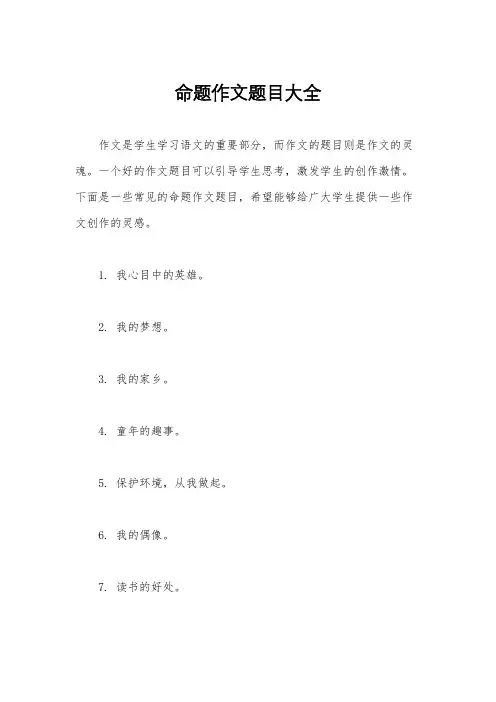 命题作文题目大全

作文是学生学习语文的重要部分，而作文的题目则是作文的灵魂。一个好的作文题目可以引导学生思考，激发学生的创作激情。下面是一些常见的命题作文题目，希望能够给广大学生提供一些作文创作的灵感。

1. 我心目中的英雄。

2. 我的梦想。

3. 我的家乡。

4. 童年的趣事。

5. 保护环境，从我做起。

6. 我的偶像。

7. 读书的好处。